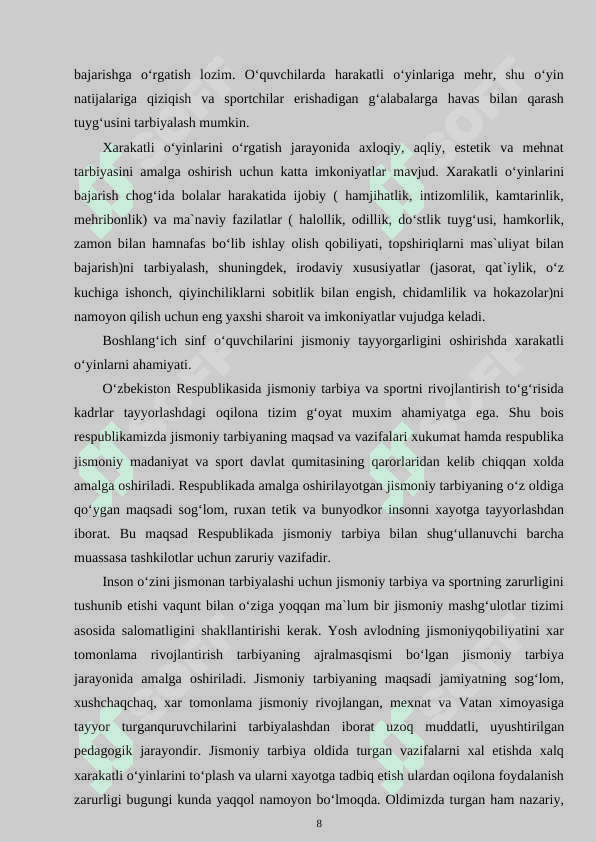 bajarishga o‘rgatish lozim. O‘quvchilarda harakatli o‘yinlariga mehr, shu o‘yin natijalariga qiziqish va sportchilar erishadigan g‘alabalarga havas bilan qarash tuyg‘usini tarbiyalash mumkin.

Xarakatli o‘yinlarini o‘rgatish jarayonida axloqiy, aqliy, estetik va mehnat tarbiyasini amalga oshirish uchun katta imkoniyatlar mavjud. Xarakatli o‘yinlarini bajarish chog‘ida bolalar harakatida ijobiy ( hamjihatlik, intizomlilik, kamtarinlik, mehribonlik) va ma`naviy fazilatlar ( halollik, odillik, do‘stlik tuyg‘usi, hamkorlik, zamon bilan hamnafas bo‘lib ishlay olish qobiliyati, topshiriqlarni mas`uliyat bilan bajarish)ni tarbiyalash, shuningdek, irodaviy xususiyatlar (jasorat, qat`iylik, o‘z kuchiga ishonch, qiyinchiliklarni sobitlik bilan engish, chidamlilik va hokazolar)ni namoyon qilish uchun eng yaxshi sharoit va imkoniyatlar vujudga keladi.

Boshlang‘ich sinf o‘quvchilarini jismoniy tayyorgarligini oshirishda xarakatli o‘yinlarni ahamiyati.

O‘zbekiston Respublikasida jismoniy tarbiya va sportni rivojlantirish to‘g‘risida kadrlar tayyorlashdagi oqilona tizim g‘oyat muxim ahamiyatga ega. Shu bois respublikamizda jismoniy tarbiyaning maqsad va vazifalari xukumat hamda respublika jismoniy madaniyat va sport davlat qumitasining qarorlaridan kelib chiqqan xolda amalga oshiriladi. Respublikada amalga oshirilayotgan jismoniy tarbiyaning o‘z oldiga qo‘ygan maqsadi sog‘lom, ruxan tetik va bunyodkor insonni xayotga tayyorlashdan iborat. Bu maqsad Respublikada jismoniy tarbiya bilan shug‘ullanuvchi barcha muassasa tashkilotlar uchun zaruriy vazifadir.

Inson o‘zini jismonan tarbiyalashi uchun jismoniy tarbiya va sportning zarurligini tushunib etishi vaqunt bilan o‘ziga yoqqan ma`lum bir jismoniy mashg‘ulotlar tizimi asosida salomatligini shakllantirishi kerak. Yosh avlodning jismoniyqobiliyatini xar tomonlama rivojlantirish tarbiyaning ajralmasqismi bo‘lgan jismoniy tarbiya jarayonida amalga oshiriladi. Jismoniy tarbiyaning maqsadi jamiyatning sog‘lom, xushchaqchaq, xar tomonlama jismoniy rivojlangan, mexnat va Vatan ximoyasiga tayyor turganquruvchilarini tarbiyalashdan iborat uzoq muddatli, uyushtirilgan pedagogik jarayondir. Jismoniy tarbiya oldida turgan vazifalarni xal etishda xalq xarakatli o‘yinlarini to‘plash va ularni xayotga tadbiq etish ulardan oqilona foydalanish zarurligi bugungi kunda yaqqol namoyon bo‘lmoqda. Oldimizda turgan ham nazariy,

8